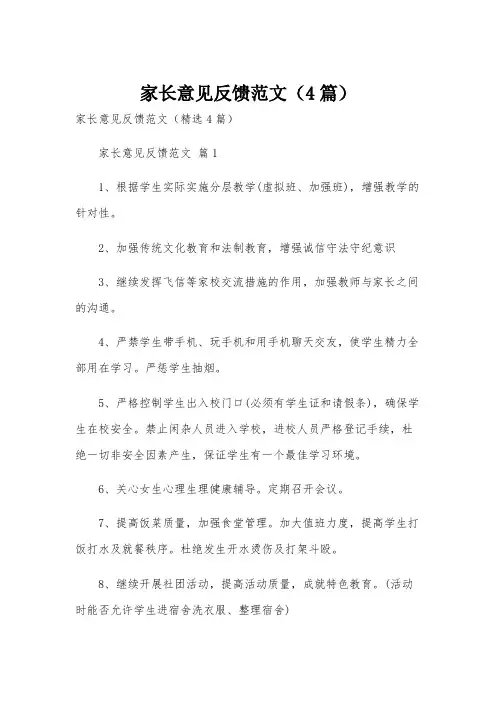 家长意见反馈范文（4篇）

家长意见反馈范文（精选4篇）

家长意见反馈范文 篇1

1、根据学生实际实施分层教学(虚拟班、加强班)，增强教学的针对性。

2、加强传统文化教育和法制教育，增强诚信守法守纪意识

3、继续发挥飞信等家校交流措施的作用，加强教师与家长之间的沟通。

4、严禁学生带手机、玩手机和用手机聊天交友，使学生精力全部用在学习。严惩学生抽烟。

5、严格控制学生出入校门口(必须有学生证和请假条)，确保学生在校安全。禁止闲杂人员进入学校，进校人员严格登记手续，杜绝一切非安全因素产生，保证学生有一个最佳学习环境。

6、关心女生心理生理健康辅导。定期召开会议。

7、提高饭菜质量，加强食堂管理。加大值班力度，提高学生打饭打水及就餐秩序。杜绝发生开水烫伤及打架斗殴。

8、继续开展社团活动，提高活动质量，成就特色教育。(活动时能否允许学生进宿舍洗衣服、整理宿舍)